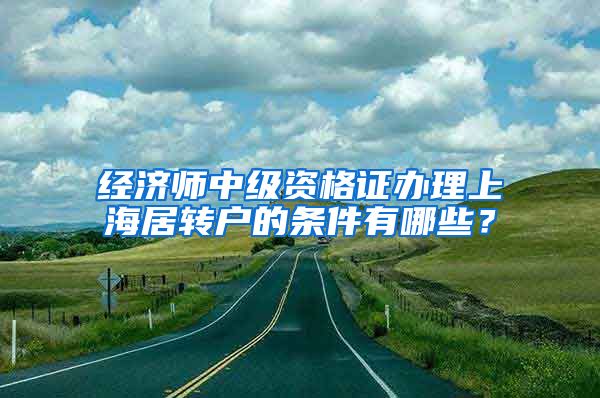 经济师中级资格证办理上海居转户的条件有哪些？